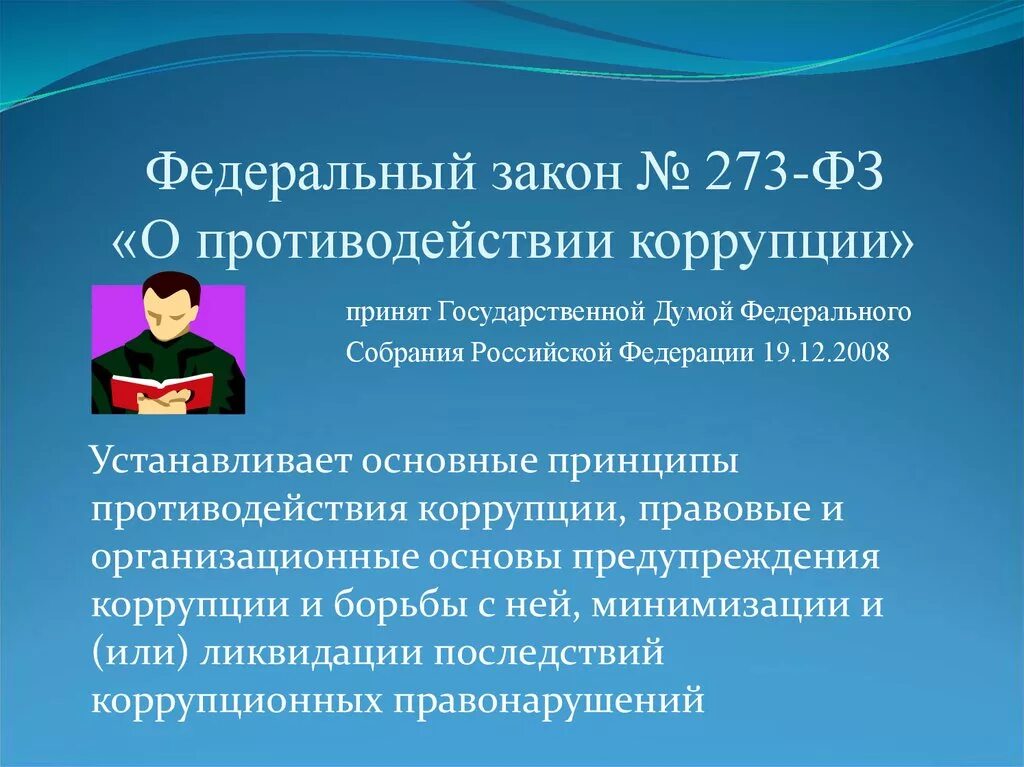 Федеральный закон № 273-ФЗ
«О противодействии коррупции»

принят Государственной Думой Федерального Собрания Российской Федерации 19.12.2008

Устанавливает основные принципы противодействия коррупции, правовые и организационные основы предупреждения коррупции и борьбы с ней, минимизации и (или) ликвидации последствий коррупционных правонарушений